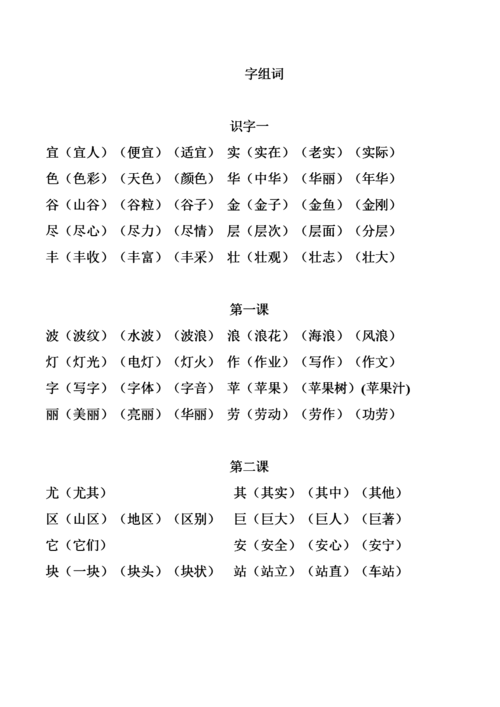 字组词

识字一

宜（宜人）（便宜）（适宜） 实（实在）（老实）（实际）
色（色彩）（天色）（颜色） 华（中华）（华丽）（年华）
谷（山谷）（谷粒）（谷子） 金（金子）（金鱼）（金刚）
尽（尽心）（尽力）（尽情） 层（层次）（层面）（分层）
丰（丰收）（丰富）（丰采） 壮（壮观）（壮志）（壮大）

第一课

波（波纹）（水波）（波浪） 浪（浪花）（海浪）（风浪）
灯（灯光）（电灯）（灯火） 作（作业）（写作）（作文）
字（写字）（字体）（字音） 苹（苹果）（苹果树）(苹果汁)
丽（美丽）（亮丽）（华丽） 劳（劳动）（劳作）（功劳）

第二课

尤（尤其） 其（其实）（其中）（其他）
区（山区）（地区）（区别） 巨（巨大）（巨人）（巨著）
它（它们） 安（安全）（安心）（安宁）
块（一块）（块头）（块状） 站（站立）（站直）（车站）